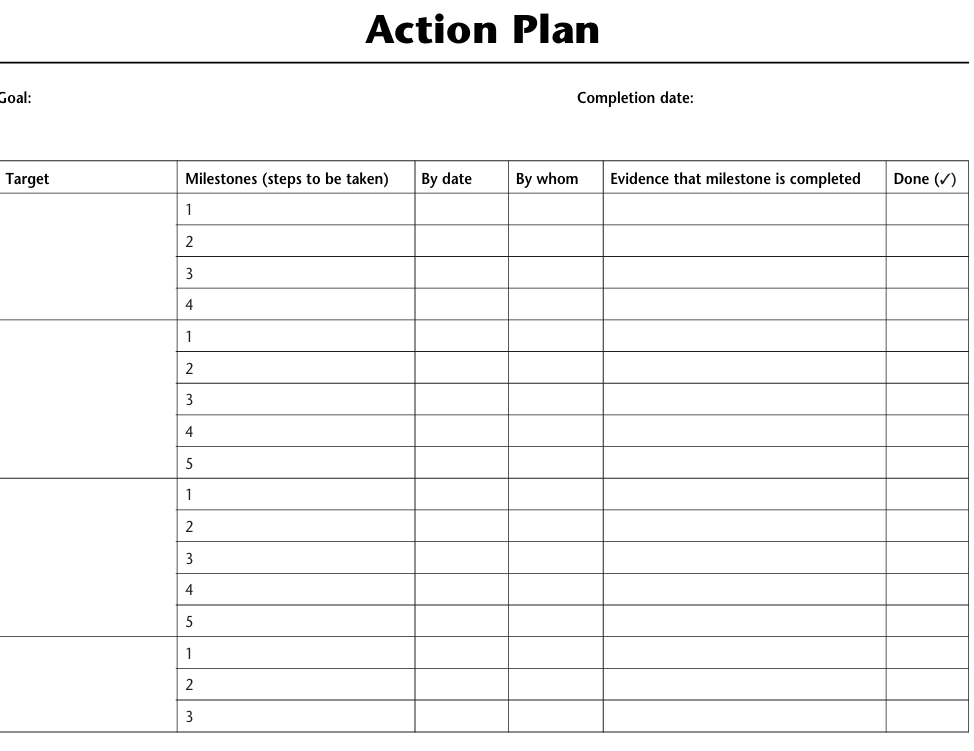 Action Plan

Goal:

Completion date:

| Target | Milestones (steps to be taken) | By date | By whom | Evidence that milestone is completed | Done (✓) |
|---|---|---|---|---|---|
| | 1 | | | | |
| | 2 | | | | |
| | 3 | | | | |
| | 4 | | | | |
| | 1 | | | | |
| | 2 | | | | |
| | 3 | | | | |
| | 4 | | | | |
| | 5 | | | | |
| | 1 | | | | |
| | 2 | | | | |
| | 3 | | | | |
| | 4 | | | | |
| | 5 | | | | |
| | 1 | | | | |
| | 2 | | | | |
| | 3 | | | | |